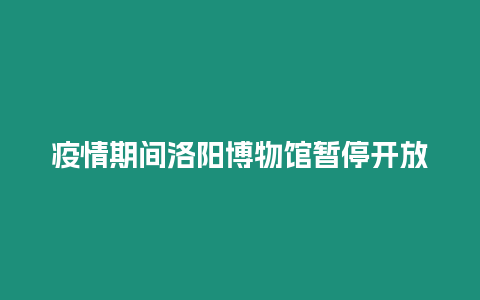 疫情期间洛阳博物馆暂停开放